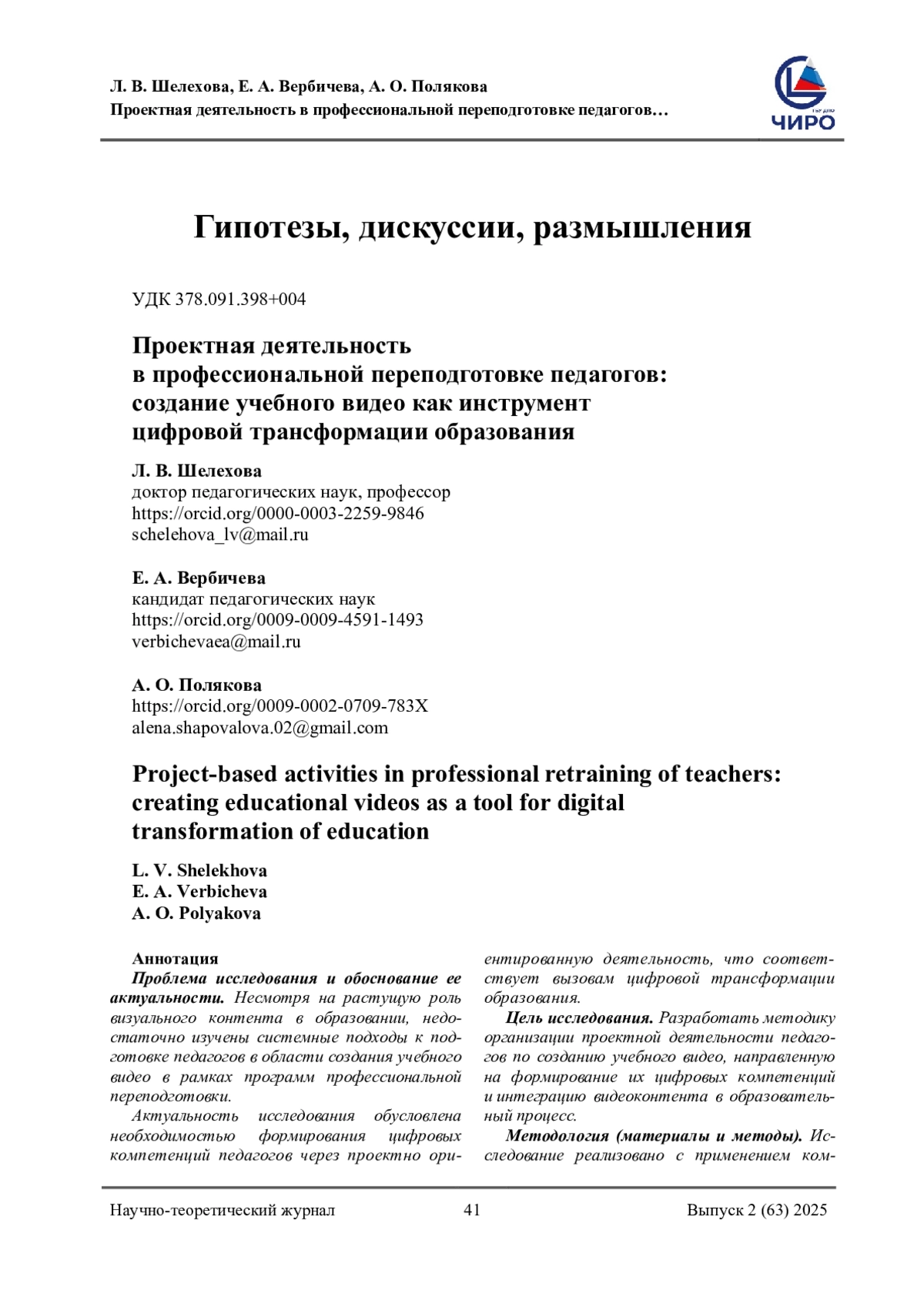 Л. В. Шелехова, Е. А. Вербичева, А. О. Полякова
Проектная деятельность в профессиональной переподготовке педагогов…

ЧИРО

Гипотезы, дискуссии, размышления

УДК 378.091.398+004

Проектная деятельность в профессиональной переподготовке педагогов: создание учебного видео как инструмент цифровой трансформации образования

Л. В. Шелехова
доктор педагогических наук, профессор
https://orcid.org/0000-0003-2259-9846
schelehova_lv@mail.ru

Е. А. Вербичева
кандидат педагогических наук
https://orcid.org/0009-0009-4591-1493
verbichevaea@mail.ru

А. О. Полякова
https://orcid.org/0009-0002-0709-783X
alena.shapovalova.02@gmail.com

Project-based activities in professional retraining of teachers: creating educational videos as a tool for digital transformation of education

L. V. Shelekhova
E. A. Verbicheva
A. O. Polyakova

Аннотация
Проблема исследования и обоснование ее актуальности. Несмотря на растущую роль визуального контента в образовании, недостаточно изучены системные подходы к подготовке педагогов в области создания учебного видео в рамках программ профессиональной переподготовки.

Актуальность исследования обусловлена необходимостью формирования цифровых компетенций педагогов через проектно ориентированную деятельность, что соответствует вызовам цифровой трансформации образования.

Цель исследования. Разработать методику организации проектной деятельности педагогов по созданию учебного видео, направленную на формирование их цифровых компетенций и интеграцию видеоконтента в образовательный процесс.

Методология (материалы и методы). Исследование реализовано с применением ком-

Научно-теоретический журнал 41 Выпуск 2 (63) 2025